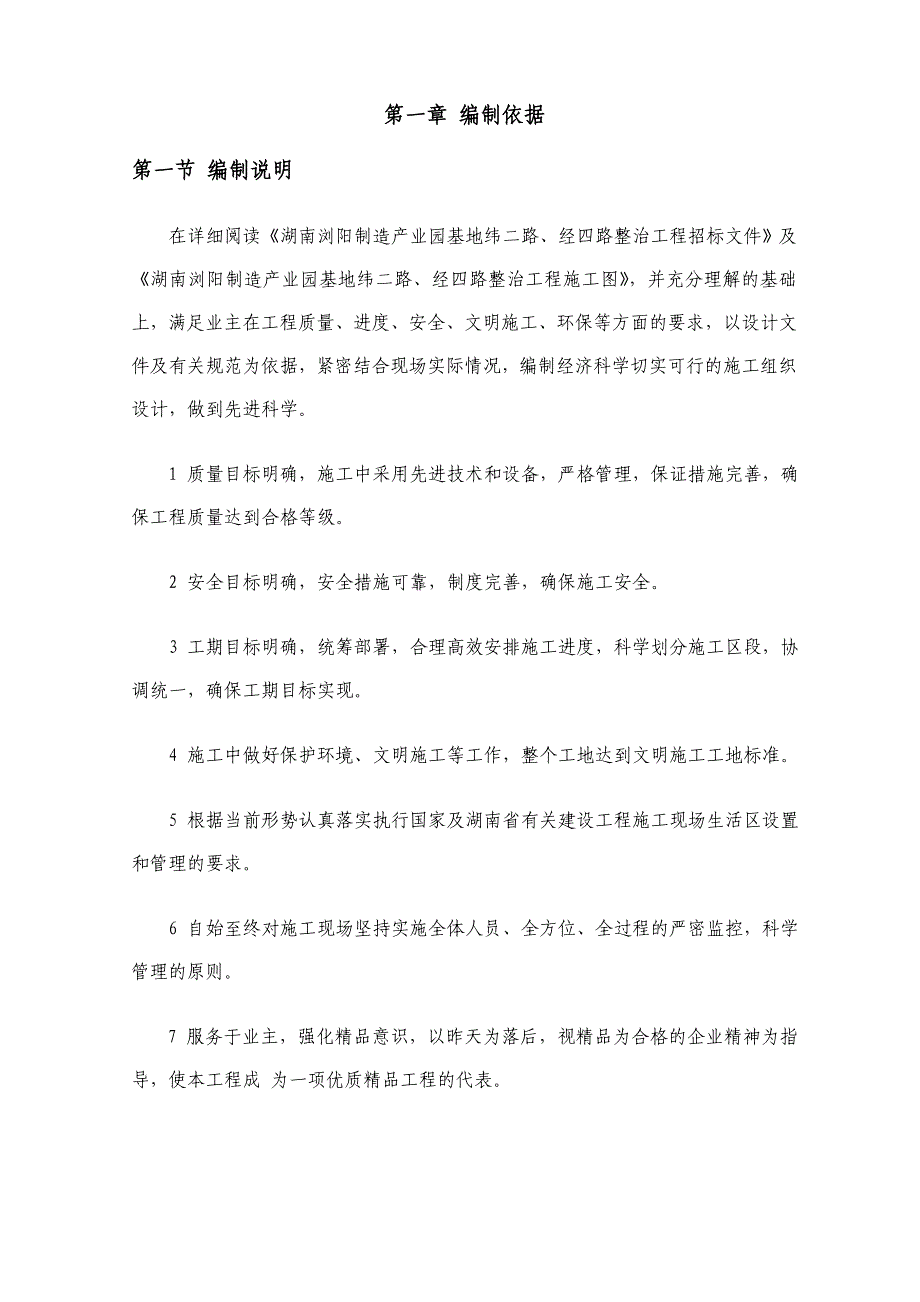 第一章 编制依据

第一节 编制说明

在详细阅读《湖南浏阳制造产业园基地纬二路、经四路整治工程招标文件》及《湖南浏阳制造产业园基地纬二路、经四路整治工程施工图》，并充分理解的基础上，满足业主在工程质量、进度、安全、文明施工、环保等方面的要求，以设计文件及有关规范为依据，紧密结合现场实际情况，编制经济科学切实可行的施工组织设计，做到先进科学。

1 质量目标明确，施工中采用先进技术和设备，严格管理，保证措施完善，确保工程质量达到合格等级。

2 安全目标明确，安全措施可靠，制度完善，确保施工安全。

3 工期目标明确，统筹部署，合理高效安排施工进度，科学划分施工区段，协调统一，确保工期目标实现。

4 施工中做好保护环境、文明施工等工作，整个工地达到文明施工工地标准。

5 根据当前形势认真落实执行国家及湖南省有关建设工程施工现场生活区设置和管理的要求。

6 自始至终对施工现场坚持实施全体人员、全方位、全过程的严密监控，科学管理的原则。

7 服务于业主，强化精品意识，以昨天为落后，视精品为合格的企业精神为指导，使本工程成 为一项优质精品工程的代表。